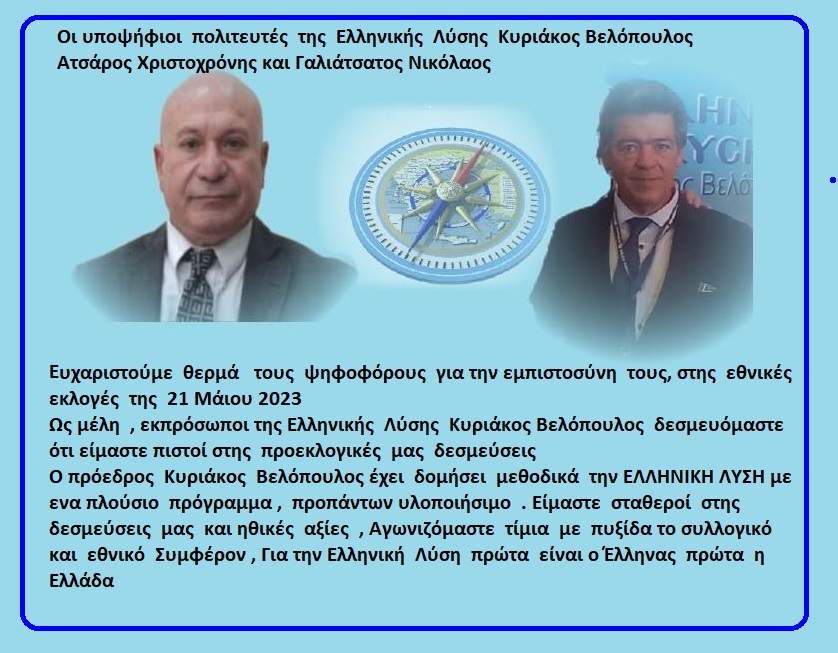 Οι υποψήφιοι πολιτευτές της Ελληνικής Λύσης Κυριάκος Βελόπουλος Ατσάρος Χριστοχρόνης και Γαλιάτσατος Νικόλαος

Ευχαριστούμε θερμά τους ψηφοφόρους για την εμπιστοσύνη τους, στης εθνικές εκλογές της 21 Μάιου 2023
Ως μέλη , εκπρόσωποι της Ελληνικής Λύσης Κυριάκος Βελόπουλος δεσμευόμαστε ότι είμαστε πιστοί στης προεκλογικές μας δεσμεύσεις
Ο πρόεδρος Κυριάκος Βελόπουλος έχει δομήσει μεθοδικά την ΕΛΛΗΝΙΚΗ ΛΥΣΗ με ενα πλούσιο πρόγραμμα , προπάντων υλοποιήσιμο . Είμαστε σταθεροί στης δεσμεύσεις μας και ηθικές αξίες , Αγωνιζόμαστε τίμια με πυξίδα το συλλογικό και εθνικό Συμφέρον , Για την Ελληνική Λύση πρώτα είναι ο Έλληνας πρώτα η Ελλάδα